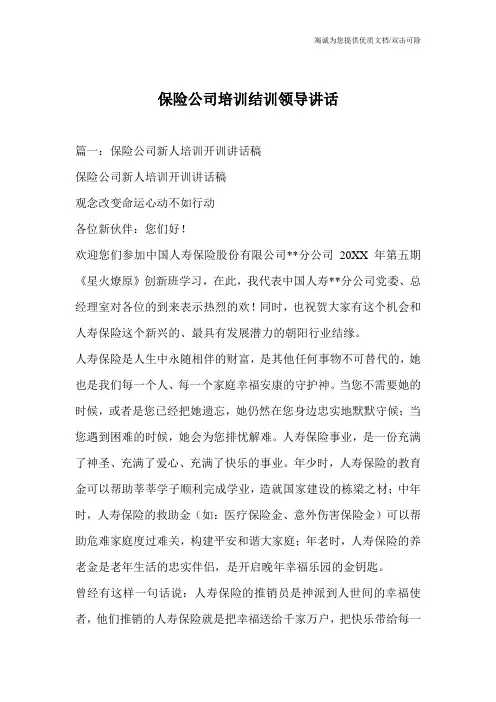 海诚为您提供优质文档/双击可除

保险公司培训结训领导讲话

篇一：保险公司新人培训开训讲话稿

保险公司新人培训开训讲话稿

观念改变命运心动不如行动

各位新伙伴：您们好！

欢迎您们参加中国人寿保险股份有限公司**分公司 20XX 年第五期《星火燎原》创新班学习，在此，我代表中国人寿**分公司党委、总经理室对各位的到来表示热烈的欢！同时，也祝贺大家有这个机会和人寿保险这个新兴的、最具有发展潜力的朝阳行业结缘。

人寿保险是人生中永随相伴的财富，是其他任何事物不可替代的，她也是我们每一个人、每一个家庭幸福安康的守护神。当您不需要她的时候，或者是您已经把她遗忘，她仍然在您身边忠实地默默守候；当您遇到困难的时候，她会为您排忧解难。人寿保险事业，是一份充满了神圣、充满了爱心、充满了快乐的事业。年少时，人寿保险的教育金可以帮助莘莘学子顺利完成学业，造就国家建设的栋梁之材；中年时，人寿保险的救助金（如：医疗保险金、意外伤害保险金）可以帮助危难家庭度过难关，构建平安和谐大家庭；年老时，人寿保险的养老金是老年生活的忠实伴侣，是开启晚年幸福乐园的金钥匙。

曾经有这样一句话说：人寿保险的推销员是神派到人世间的幸福使者，他们推销的人寿保险就是把幸福送给千家万户，把快乐带给每一